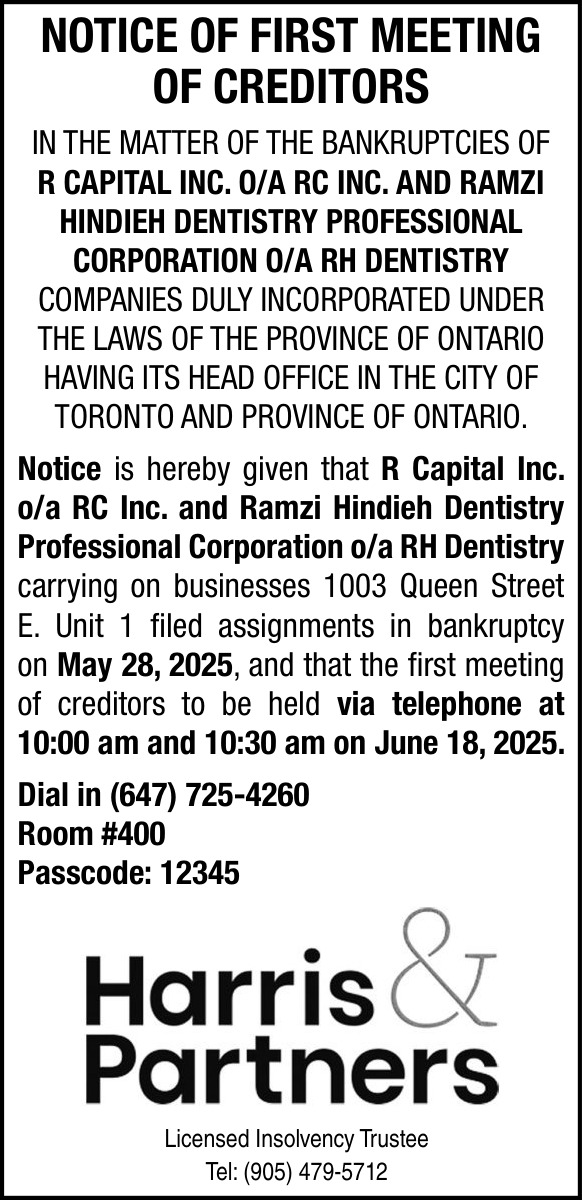 NOTICE OF FIRST MEETING OF CREDITORS

IN THE MATTER OF THE BANKRUPTCIES OF R CAPITAL INC. O/A RC INC. AND RAMZI HINDIEH DENTISTRY PROFESSIONAL CORPORATION O/A RH DENTISTRY COMPANIES DULY INCORPORATED UNDER THE LAWS OF THE PROVINCE OF ONTARIO HAVING ITS HEAD OFFICE IN THE CITY OF TORONTO AND PROVINCE OF ONTARIO.

Notice is hereby given that R Capital Inc. o/a RC Inc. and Ramzi Hindieh Dentistry Professional Corporation o/a RH Dentistry carrying on businesses 1003 Queen Street E. Unit 1 filed assignments in bankruptcy on May 28, 2025, and that the first meeting of creditors to be held via telephone at 10:00 am and 10:30 am on June 18, 2025.

Dial in (647) 725-4260
Room #400
Passcode: 12345

Harris & Partners

Licensed Insolvency Trustee
Tel: (905) 479-5712